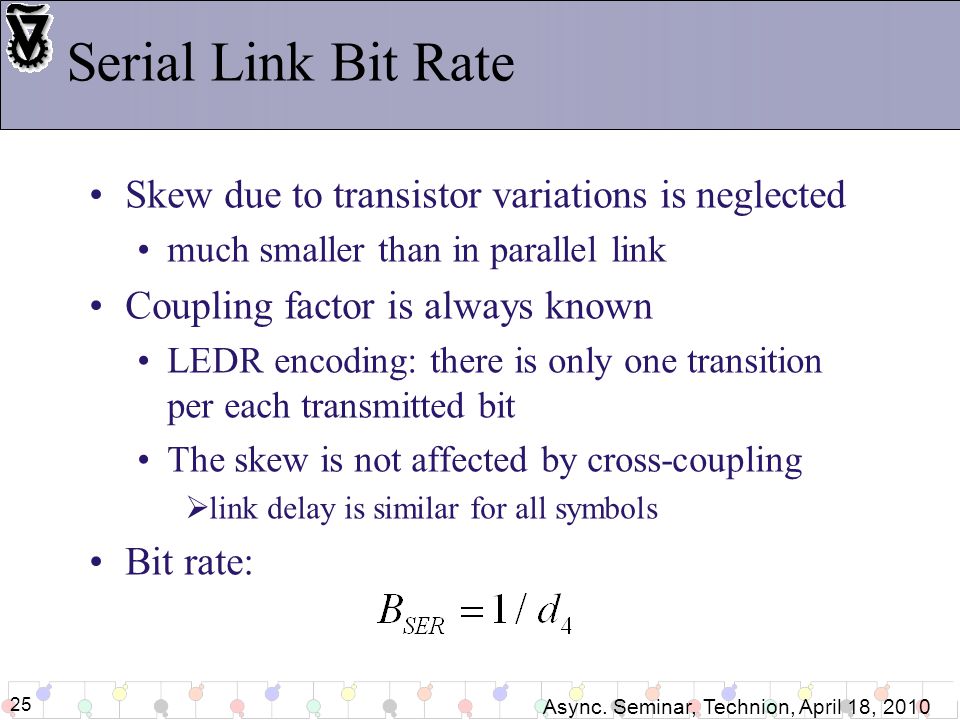 Serial Link Bit Rate

• Skew due to transistor variations is neglected
  • much smaller than in parallel link
• Coupling factor is always known
  • LEDR encoding: there is only one transition per each transmitted bit
  • The skew is not affected by cross-coupling
    ➢link delay is similar for all symbols
• Bit rate:

$B_{SER} = 1/d_4$

25

Async. Seminar, Technion, April 18, 2010